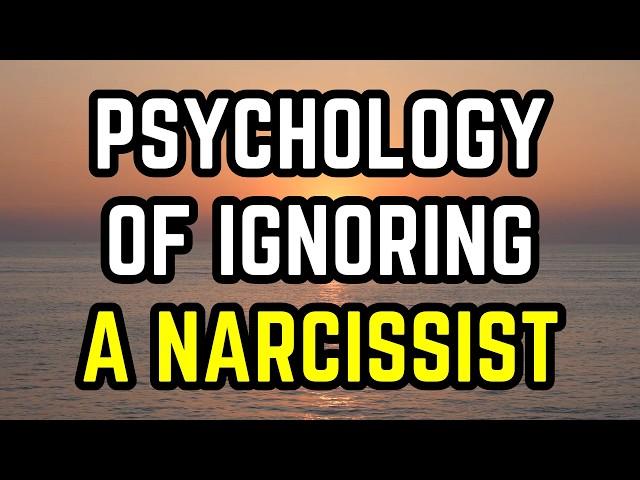 PSYCHOLOGY OF IGNORING A NARCISSIST